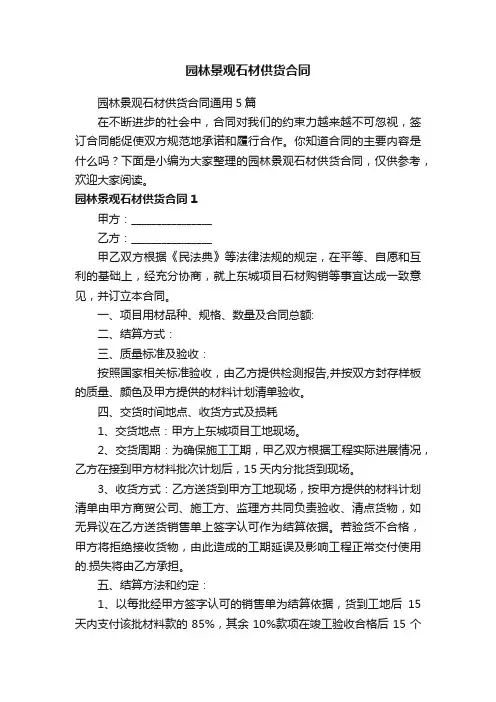 园林景观石材供货合同

园林景观石材供货合同通用 5 篇

在不断进步的社会中，合同对我们的约束力越来越不可忽视，签订合同能促使双方规范地承诺和履行合作。你知道合同的主要内容是什么吗？下面是小编为大家整理的园林景观石材供货合同，仅供参考，欢迎大家阅读。

园林景观石材供货合同 1

甲方：______________

乙方：______________

甲乙双方根据《民法典》等法律法规的规定，在平等、自愿和互利的基础上，经充分协商，就上东城项目石材购销等事宜达成一致意见，并订立本合同。

一、项目用材品种、规格、数量及合同总额:

二、结算方式：

三、质量标准及验收：

按照国家相关标准验收，由乙方提供检测报告,并按双方封存样板的质量、颜色及甲方提供的材料计划清单验收。

四、交货时间地点、收货方式及损耗

1、交货地点：甲方上东城项目工地现场。

2、交货周期：为确保施工工期，甲乙双方根据工程实际进展情况，乙方在接到甲方材料批次计划后，15 天内分批货到现场。

3、收货方式：乙方送货到甲方工地现场，按甲方提供的材料计划清单由甲方商贸公司、施工方、监理方共同负责验收、清点货物，如无异议在乙方送货销售单上签字认可作为结算依据。若验货不合格，甲方将拒绝接收货物，由此造成的工期延误及影响工程正常交付使用的.损失将由乙方承担。

五、结算方法和约定：

1、以每批经甲方签字认可的销售单为结算依据，货到工地后 15 天内支付该批材料款的 85%，其余 10%款项在竣工验收合格后 15 个